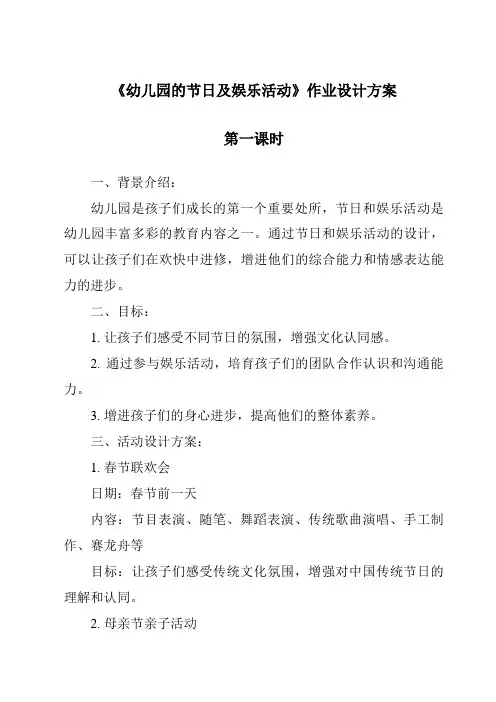 《幼儿园的节日及娱乐活动》作业设计方案

第一课时

一、背景介绍：

幼儿园是孩子们成长的第一个重要处所，节日和娱乐活动是幼儿园丰富多彩的教育内容之一。通过节日和娱乐活动的设计，可以让孩子们在欢快中进修，增进他们的综合能力和情感表达能力的进步。

二、目标：

1. 让孩子们感受不同节日的氛围，增强文化认同感。

2. 通过参与娱乐活动，培育孩子们的团队合作认识和沟通能力。

3. 增进孩子们的身心进步，提高他们的整体素养。

三、活动设计方案：

1. 春节联欢会

日期：春节前一天

内容：节目表演、随笔、舞蹈表演、传统歌曲演唱、手工制作、赛龙舟等

目标：让孩子们感受传统文化氛围，增强对中国传统节日的理解和认同。

2. 母亲节亲子活动